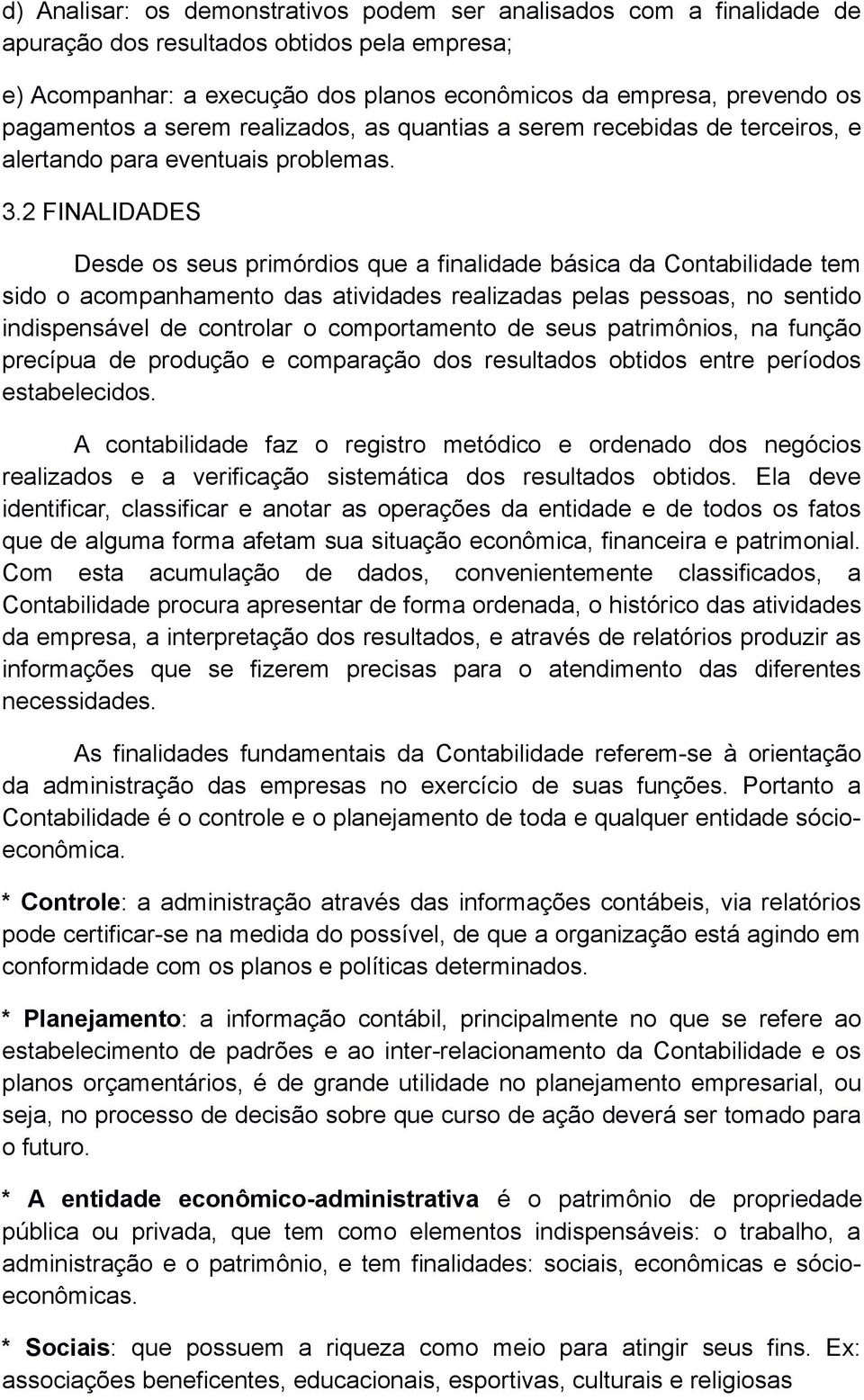 d) Analisar: os demonstrativos podem ser analisados com a finalidade de apuração dos resultados obtidos pela empresa;

e) Acompanhar: a execução dos planos econômicos da empresa, prevendo os pagamentos a serem realizados, as quantias a serem recebidas de terceiros, e alertando para eventuais problemas.

3.2 FINALIDADES

Desde os seus primórdios que a finalidade básica da Contabilidade tem sido o acompanhamento das atividades realizadas pelas pessoas, no sentido indispensável de controlar o comportamento de seus patrimônios, na função precípua de produção e comparação dos resultados obtidos entre períodos estabelecidos.

A contabilidade faz o registro metódico e ordenado dos negócios realizados e a verificação sistemática dos resultados obtidos. Ela deve identificar, classificar e anotar as operações da entidade e de todos os fatos que de alguma forma afetam sua situação econômica, financeira e patrimonial. Com esta acumulação de dados, convenientemente classificados, a Contabilidade procura apresentar de forma ordenada, o histórico das atividades da empresa, a interpretação dos resultados, e através de relatórios produzir as informações que se fizerem precisas para o atendimento das diferentes necessidades.

As finalidades fundamentais da Contabilidade referem-se à orientação da administração das empresas no exercício de suas funções. Portanto a Contabilidade é o controle e o planejamento de toda e qualquer entidade sócio-econômica.

* Controle: a administração através das informações contábeis, via relatórios pode certificar-se na medida do possível, de que a organização está agindo em conformidade com os planos e políticas determinados.

* Planejamento: a informação contábil, principalmente no que se refere ao estabelecimento de padrões e ao inter-relacionamento da Contabilidade e os planos orçamentários, é de grande utilidade no planejamento empresarial, ou seja, no processo de decisão sobre que curso de ação deverá ser tomado para o futuro.

* A entidade econômico-administrativa é o patrimônio de propriedade pública ou privada, que tem como elementos indispensáveis: o trabalho, a administração e o patrimônio, e tem finalidades: sociais, econômicas e sócio-econômicas.

* Sociais: que possuem a riqueza como meio para atingir seus fins. Ex: associações beneficentes, educacionais, esportivas, culturais e religiosas